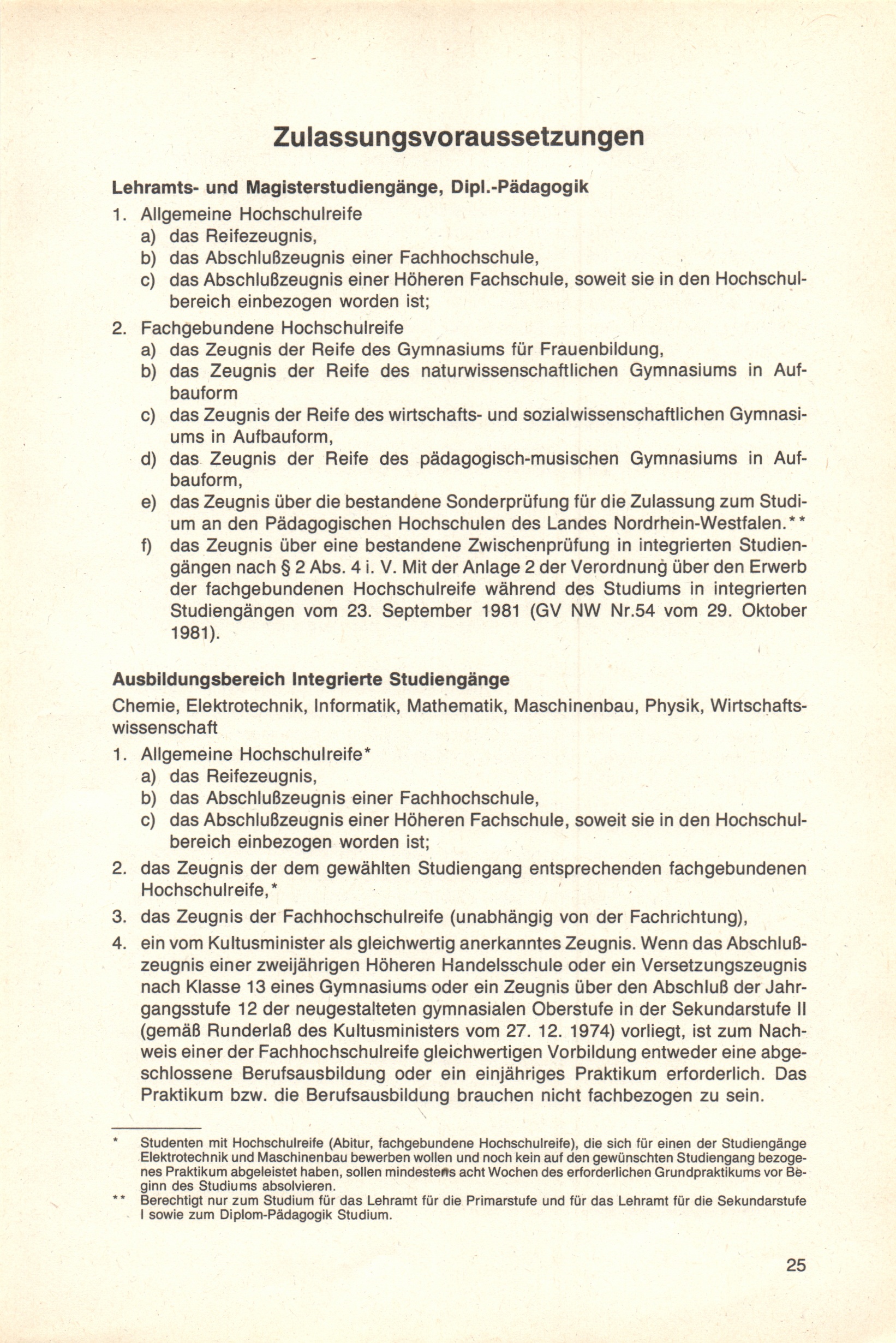 Zulassungsvoraussetzungen

Lehramts- und Magisterstudiengänge, Dipl.-Pädagogik

1. Allgemeine Hochschulreife
a) das Reifezeugnis,
b) das Abschlußzeugnis einer Fachhochschule,
c) das Abschlußzeugnis einer Höheren Fachschule, soweit sie in den Hochschulbereich einbezogen worden ist;

2. Fachgebundene Hochschulreife
a) das Zeugnis der Reife des Gymnasiums für Frauenbildung,
b) das Zeugnis der Reife des naturwissenschaftlichen Gymnasiums in Aufbauform
c) das Zeugnis der Reife des wirtschafts- und sozialwissenschaftlichen Gymnasiums in Aufbauform,
d) das Zeugnis der Reife des pädagogisch-musischen Gymnasiums in Aufbauform,
e) das Zeugnis über die bestandene Sonderprüfung für die Zulassung zum Studium an den Pädagogischen Hochschulen des Landes Nordrhein-Westfalen.**
f) das Zeugnis über eine bestandene Zwischenprüfung in integrierten Studiengängen nach § 2 Abs. 4 i. V. Mit der Anlage 2 der Verordnung über den Erwerb der fachgebundenen Hochschulreife während des Studiums in integrierten Studiengängen vom 23. September 1981 (GV NW Nr.54 vom 29. Oktober 1981).

Ausbildungsbereich Integrierte Studiengänge

Chemie, Elektrotechnik, Informatik, Mathematik, Maschinenbau, Physik, Wirtschaftswissenschaft

1. Allgemeine Hochschulreife*
a) das Reifezeugnis,
b) das Abschlußzeugnis einer Fachhochschule,
c) das Abschlußzeugnis einer Höheren Fachschule, soweit sie in den Hochschulbereich einbezogen worden ist;

2. das Zeugnis der dem gewählten Studiengang entsprechenden fachgebundenen Hochschulreife,*

3. das Zeugnis der Fachhochschulreife (unabhängig von der Fachrichtung),

4. ein vom Kultusminister als gleichwertig anerkanntes Zeugnis. Wenn das Abschlußzeugnis einer zweijährigen Höheren Handelsschule oder ein Versetzungszeugnis nach Klasse 13 eines Gymnasiums oder ein Zeugnis über den Abschluß der Jahrgangsstufe 12 der neugestalteten gymnasialen Oberstufe in der Sekundarstufe II (gemäß Runderlaß des Kultusministers vom 27. 12. 1974) vorliegt, ist zum Nachweis einer der Fachhochschulreife gleichwertigen Vorbildung entweder eine abgeschlossene Berufsausbildung oder ein einjähriges Praktikum erforderlich. Das Praktikum bzw. die Berufsausbildung brauchen nicht fachbezogen zu sein.

* Studenten mit Hochschulreife (Abitur, fachgebundene Hochschulreife), die sich für einen der Studiengänge Elektrotechnik und Maschinenbau bewerben wollen und noch kein auf den gewünschten Studiengang bezogenes Praktikum abgeleistet haben, sollen mindestens acht Wochen des erforderlichen Grundpraktikums vor Beginn des Studiums absolvieren.

** Berechtigt nur zum Studium für das Lehramt für die Primarstufe und für das Lehramt für die Sekundarstufe I sowie zum Diplom-Pädagogik Studium.

25